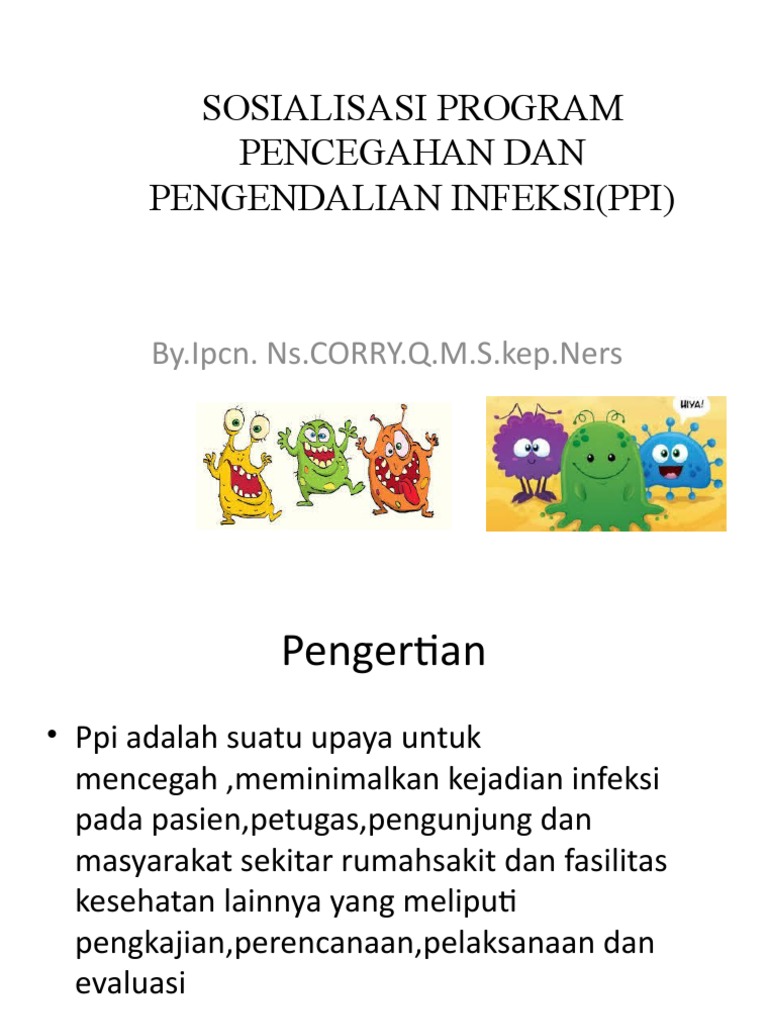 SOSIALISASI PROGRAM PENCEGAHAN DAN PENGENDALIAN INFEKSI(PPI)

By.Ipcn. Ns.CORRY.Q.M.S.kep.Ners

HIYA!

Pengertian

• Ppi adalah suatu upaya untuk mencegah ,meminimalkan kejadian infeksi pada pasien,petugas,pengunjung dan masyarakat sekitar rumahsakit dan fasilitas kesehatan lainnya yang meliputi pengkajian,perencanaan,pelaksanaan dan evaluasi